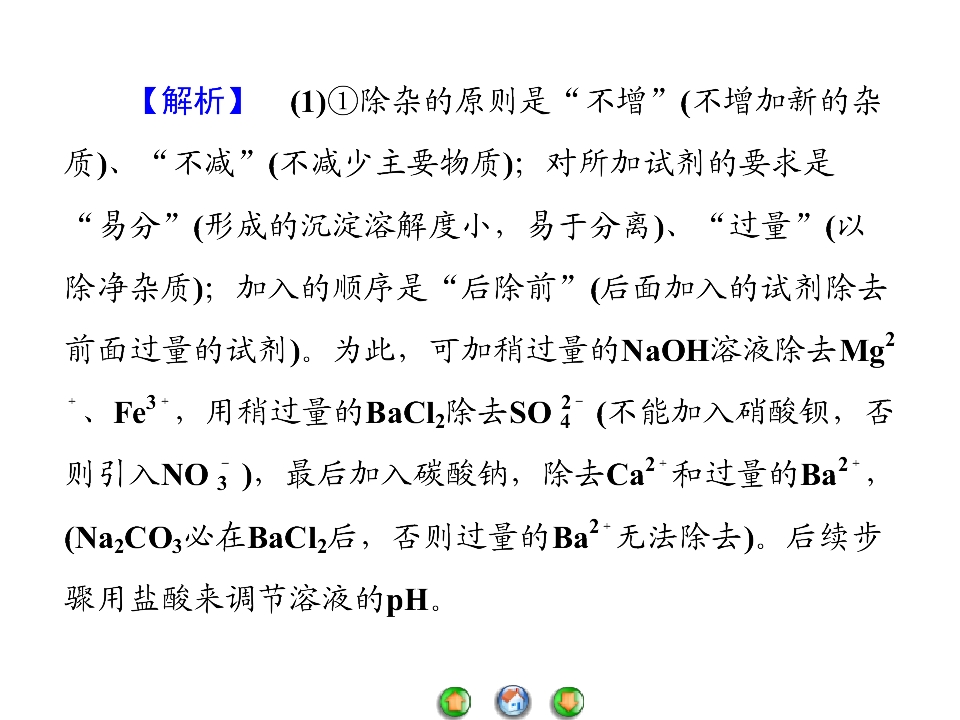 【解析】 (1)①除杂的原则是“不增”(不增加新的杂质)、“不减”(不减少主要物质)；对所加试剂的要求是“易分”(形成的沉淀溶解度小，易于分离)、“过量”(以除净杂质)；加入的顺序是“后除前”(后面加入的试剂除去前面过量的试剂)。为此，可加稍过量的NaOH溶液除去$Mg^{2+}$、$Fe^{3+}$，用稍过量的$BaCl_2$除去$SO_4^{2-}$(不能加入硝酸钡，否则引入$NO_3^-$)，最后加入碳酸钠，除去$Ca^{2+}$和过量的$Ba^{2+}$，($Na_2CO_3$必在$BaCl_2$后，否则过量的$Ba^{2+}$无法除去)。后续步骤用盐酸来调节溶液的pH。